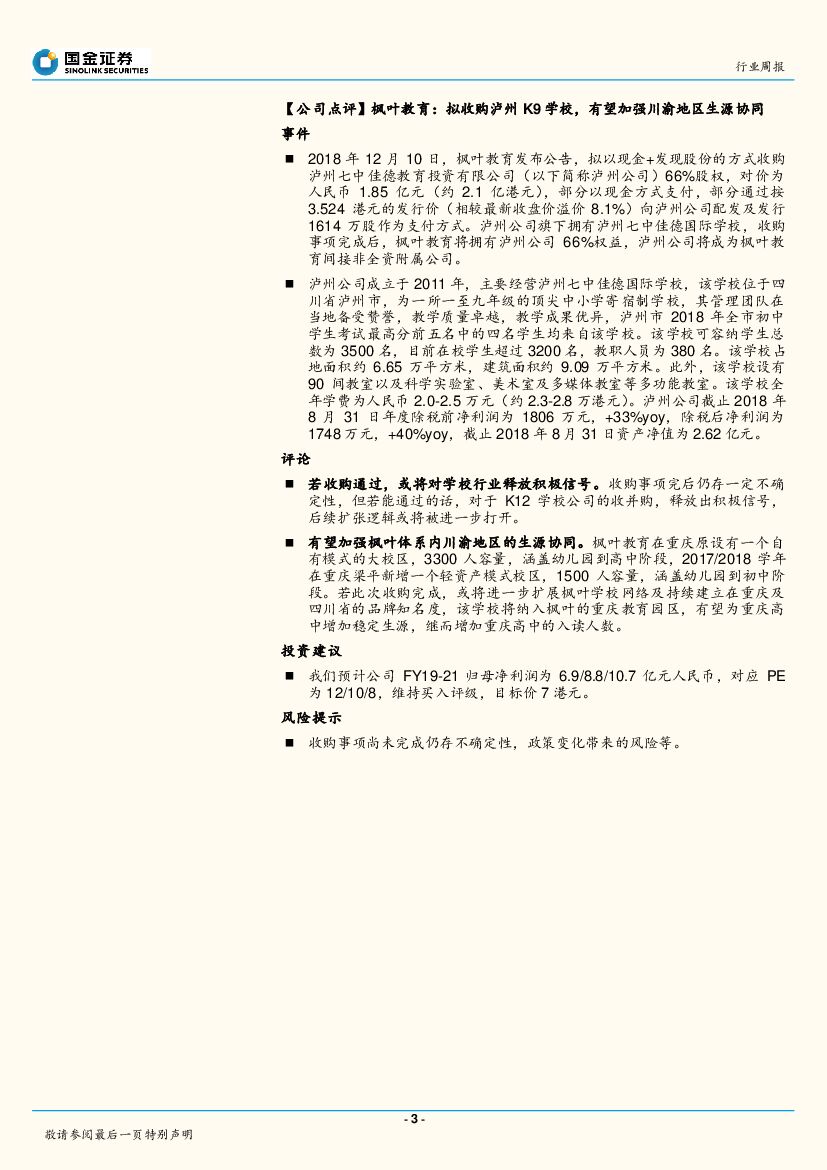 国金证券
SINOLINK SECURITIES

行业周报

【公司点评】枫叶教育：拟收购泸州 K9 学校，有望加强川渝地区生源协同

事件

■ 2018 年 12 月 10 日，枫叶教育发布公告，拟以现金+发现股份的方式收购泸州七中佳德教育投资有限公司（以下简称泸州公司）66%股权，对价为人民币 1.85 亿元（约 2.1 亿港元），部分以现金方式支付，部分通过按 3.524 港元的发行价（相较最新收盘价溢价 8.1%）向泸州公司配发及发行 1614 万股作为支付方式。泸州公司旗下拥有泸州七中佳德国际学校，收购事项完成后，枫叶教育将拥有泸州公司 66%权益，泸州公司将成为枫叶教育间接非全资附属公司。

■ 泸州公司成立于 2011 年，主要经营泸州七中佳德国际学校，该学校位于四川省泸州市，为一所一至九年级的顶尖中小学寄宿制学校，其管理团队在当地备受赞誉，教学质量卓越，教学成果优异，泸州市 2018 年全市初中学生考试最高分前五名中的四名学生均来自该学校。该学校可容纳学生总数为 3500 名，目前在校学生超过 3200 名，教职人员为 380 名。该学校占地面积约 6.65 万平方米，建筑面积约 9.09 万平方米。此外，该学校设有 90 间教室以及科学实验室、美术室及多媒体教室等多功能教室。该学校全年学费为人民币 2.0-2.5 万元（约 2.3-2.8 万港元）。泸州公司截止 2018 年 8 月 31 日年度除税前净利润为 1806 万元，+33%yoy，除税后净利润为 1748 万元，+40%yoy，截止 2018 年 8 月 31 日资产净值为 2.62 亿元。

评论

■ 若收购通过，或将对学校行业释放积极信号。收购事项完后仍存一定不确定性，但若能通过的话，对于 K12 学校公司的收并购，释放出积极信号，后续扩张逻辑或将被进一步打开。

■ 有望加强枫叶体系内川渝地区的生源协同。枫叶教育在重庆原设有一个自有模式的大校区，3300 人容量，涵盖幼儿园到高中阶段，2017/2018 学年在重庆梁平新增一个轻资产模式校区，1500 人容量，涵盖幼儿园到初中阶段。若此次收购完成，或将进一步扩展枫叶学校网络及持续建立在重庆及四川省的品牌知名度，该学校将纳入枫叶的重庆教育园区，有望为重庆高中增加稳定生源，继而增加重庆高中的入读人数。

投资建议

■ 我们预计公司 FY19-21 归母净利润为 6.9/8.8/10.7 亿元人民币，对应 PE 为 12/10/8，维持买入评级，目标价 7 港元。

风险提示

■ 收购事项尚未完成仍存不确定性，政策变化带来的风险等。

- 3 -

敬请参阅最后一页特别声明